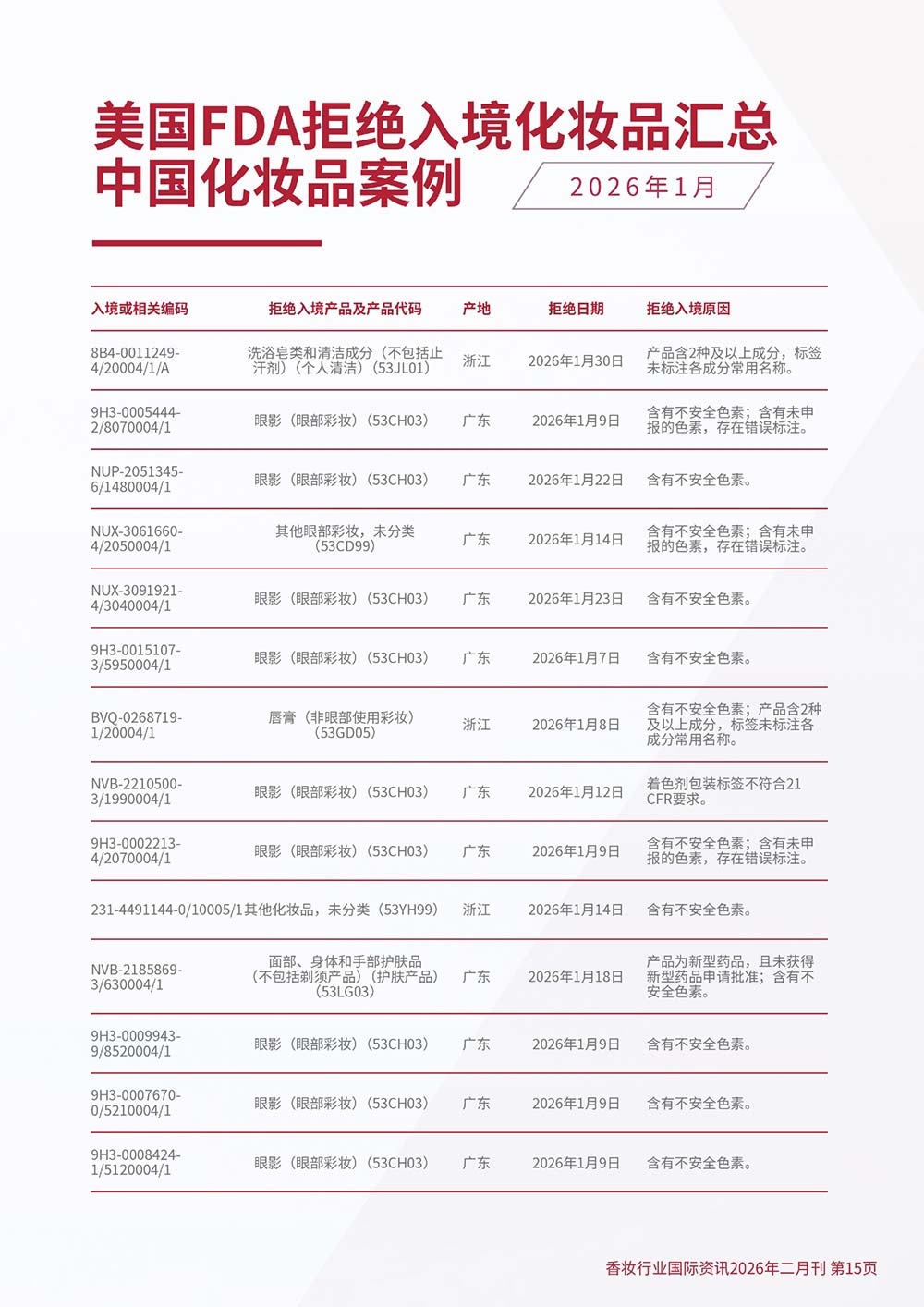 美国FDA拒绝入境化妆品汇总
中国化妆品案例

2026年1月

| 入境或相关编码 | 拒绝入境产品及产品代码 | 产地 | 拒绝日期 | 拒绝入境原因 |
|---|---|---|---|---|
| 8B4-0011249-4/20004/1/A | 洗浴皂类和清洁成分（不包括止汗剂）（个人清洁）（53JL01） | 浙江 | 2026年1月30日 | 产品含2种及以上成分，标签未标注各成分常用名称。 |
| 9H3-0005444-2/8070004/1 | 眼影（眼部彩妆）（53CH03） | 广东 | 2026年1月9日 | 含有不安全色素；含有未申报的色素，存在错误标注。 |
| NUP-2051345-6/1480004/1 | 眼影（眼部彩妆）（53CH03） | 广东 | 2026年1月22日 | 含有不安全色素。 |
| NUX-3061660-4/2050004/1 | 其他眼部彩妆，未分类（53CD99） | 广东 | 2026年1月14日 | 含有不安全色素；含有未申报的色素，存在错误标注。 |
| NUX-3091921-4/3040004/1 | 眼影（眼部彩妆）（53CH03） | 广东 | 2026年1月23日 | 含有不安全色素。 |
| 9H3-0015107-3/5950004/1 | 眼影（眼部彩妆）（53CH03） | 广东 | 2026年1月7日 | 含有不安全色素。 |
| BVQ-0268719-1/20004/1 | 唇膏（非眼部使用彩妆）（53GD05） | 浙江 | 2026年1月8日 | 含有不安全色素；产品含2种及以上成分，标签未标注各成分常用名称。 |
| NVB-2210500-3/1990004/1 | 眼影（眼部彩妆）（53CH03） | 广东 | 2026年1月12日 | 着色剂包装标签不符合21 CFR要求。 |
| 9H3-0002213-4/2070004/1 | 眼影（眼部彩妆）（53CH03） | 广东 | 2026年1月9日 | 含有不安全色素；含有未申报的色素，存在错误标注。 |
| 231-4491144-0/10005/1 | 其他化妆品，未分类（53YH99） | 浙江 | 2026年1月14日 | 含有不安全色素。 |
| NVB-2185869-3/630004/1 | 面部、身体和手部护肤品（不包括剃须产品）（护肤产品）（53LG03） | 广东 | 2026年1月18日 | 产品为新型药品，且未获得新型药品申请批准；含有不安全色素。 |
| 9H3-0009943-9/8520004/1 | 眼影（眼部彩妆）（53CH03） | 广东 | 2026年1月9日 | 含有不安全色素。 |
| 9H3-0007670-0/5210004/1 | 眼影（眼部彩妆）（53CH03） | 广东 | 2026年1月9日 | 含有不安全色素。 |
| 9H3-0008424-1/5120004/1 | 眼影（眼部彩妆）（53CH03） | 广东 | 2026年1月9日 | 含有不安全色素。 |

香妆行业国际资讯2026年二月刊 第15页